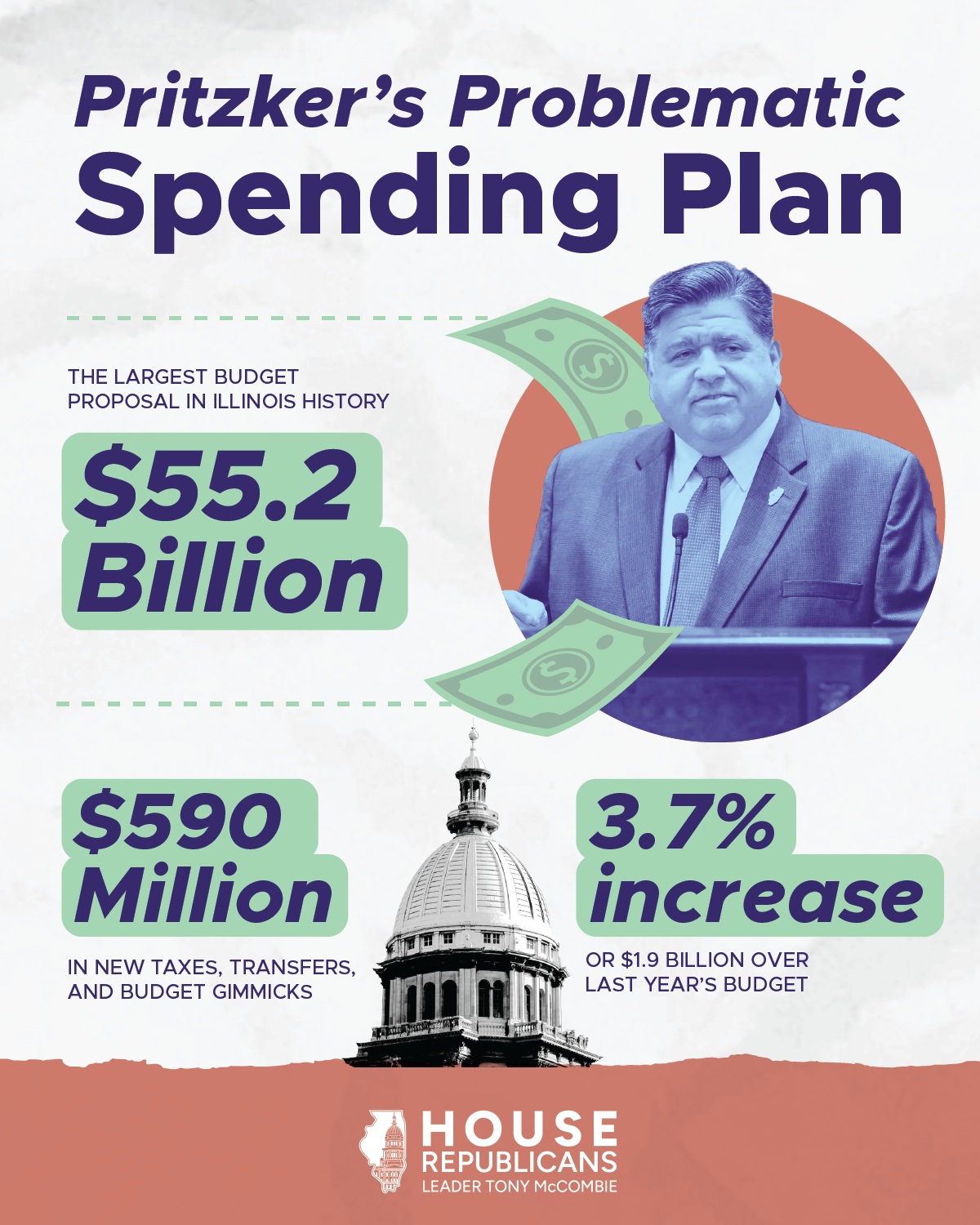 Pritzker's Problematic Spending Plan

THE LARGEST BUDGET PROPOSAL IN ILLINOIS HISTORY

$55.2 Billion

$590 Million

IN NEW TAXES, TRANSFERS, AND BUDGET GIMMICKS

3.7% increase

OR $1.9 BILLION OVER LAST YEAR'S BUDGET

HOUSE
REPUBLICANS
LEADER TONY McCOMBIE